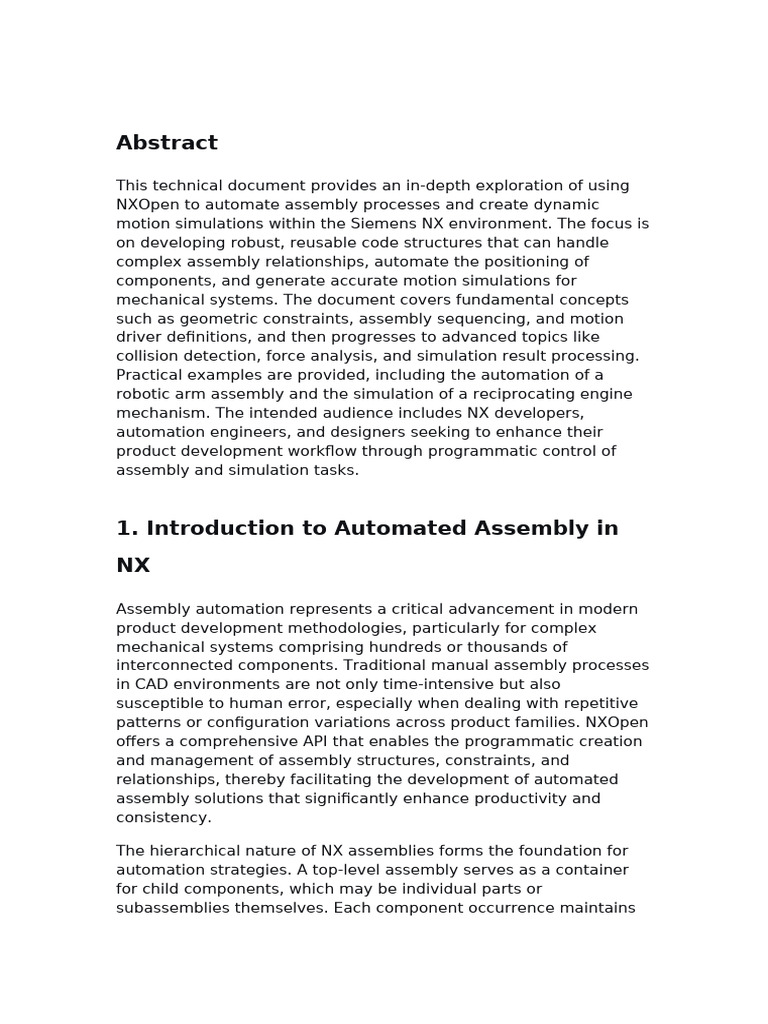 Abstract

This technical document provides an in-depth exploration of using NXOpen to automate assembly processes and create dynamic motion simulations within the Siemens NX environment. The focus is on developing robust, reusable code structures that can handle complex assembly relationships, automate the positioning of components, and generate accurate motion simulations for mechanical systems. The document covers fundamental concepts such as geometric constraints, assembly sequencing, and motion driver definitions, and then progresses to advanced topics like collision detection, force analysis, and simulation result processing. Practical examples are provided, including the automation of a robotic arm assembly and the simulation of a reciprocating engine mechanism. The intended audience includes NX developers, automation engineers, and designers seeking to enhance their product development workflow through programmatic control of assembly and simulation tasks.

1. Introduction to Automated Assembly in NX

Assembly automation represents a critical advancement in modern product development methodologies, particularly for complex mechanical systems comprising hundreds or thousands of interconnected components. Traditional manual assembly processes in CAD environments are not only time-intensive but also susceptible to human error, especially when dealing with repetitive patterns or configuration variations across product families. NXOpen offers a comprehensive API that enables the programmatic creation and management of assembly structures, constraints, and relationships, thereby facilitating the development of automated assembly solutions that significantly enhance productivity and consistency.

The hierarchical nature of NX assemblies forms the foundation for automation strategies. A top-level assembly serves as a container for child components, which may be individual parts or subassemblies themselves. Each component occurrence maintains